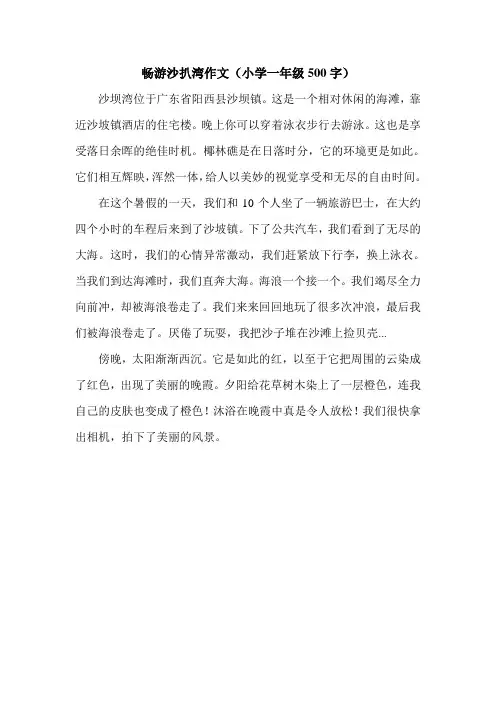 畅游沙扒湾作文（小学一年级 500 字）

沙坝湾位于广东省阳西县沙坝镇。这是一个相对休闲的海滩，靠近沙坡镇酒店的住宅楼。晚上你可以穿着泳衣步行去游泳。这也是享受落日余晖的绝佳时机。椰林礁是在日落时分，它的环境更是如此。它们相互辉映，浑然一体，给人以美妙的视觉享受和无尽的自由时间。

在这个暑假的一天，我们和 10 个人坐了一辆旅游巴士，在大约四个小时的车程后来到了沙坡镇。下了公共汽车，我们看到了无尽的大海。这时，我们的心情异常激动，我们赶紧放下行李，换上泳衣。当我们到达海滩时，我们直奔大海。海浪一个接一个。我们竭尽全力向前冲，却被海浪卷走了。我们来来回回地玩了很多次冲浪，最后我们被海浪卷走了。厌倦了玩耍，我把沙子堆在沙滩上捡贝壳...

傍晚，太阳渐渐西沉。它是如此的红，以至于它把周围的云染成了红色，出现了美丽的晚霞。夕阳给花草树木染上了一层橙色，连我自己的皮肤也变成了橙色！沐浴在晚霞中真是令人放松！我们很快拿出相机，拍下了美丽的风景。